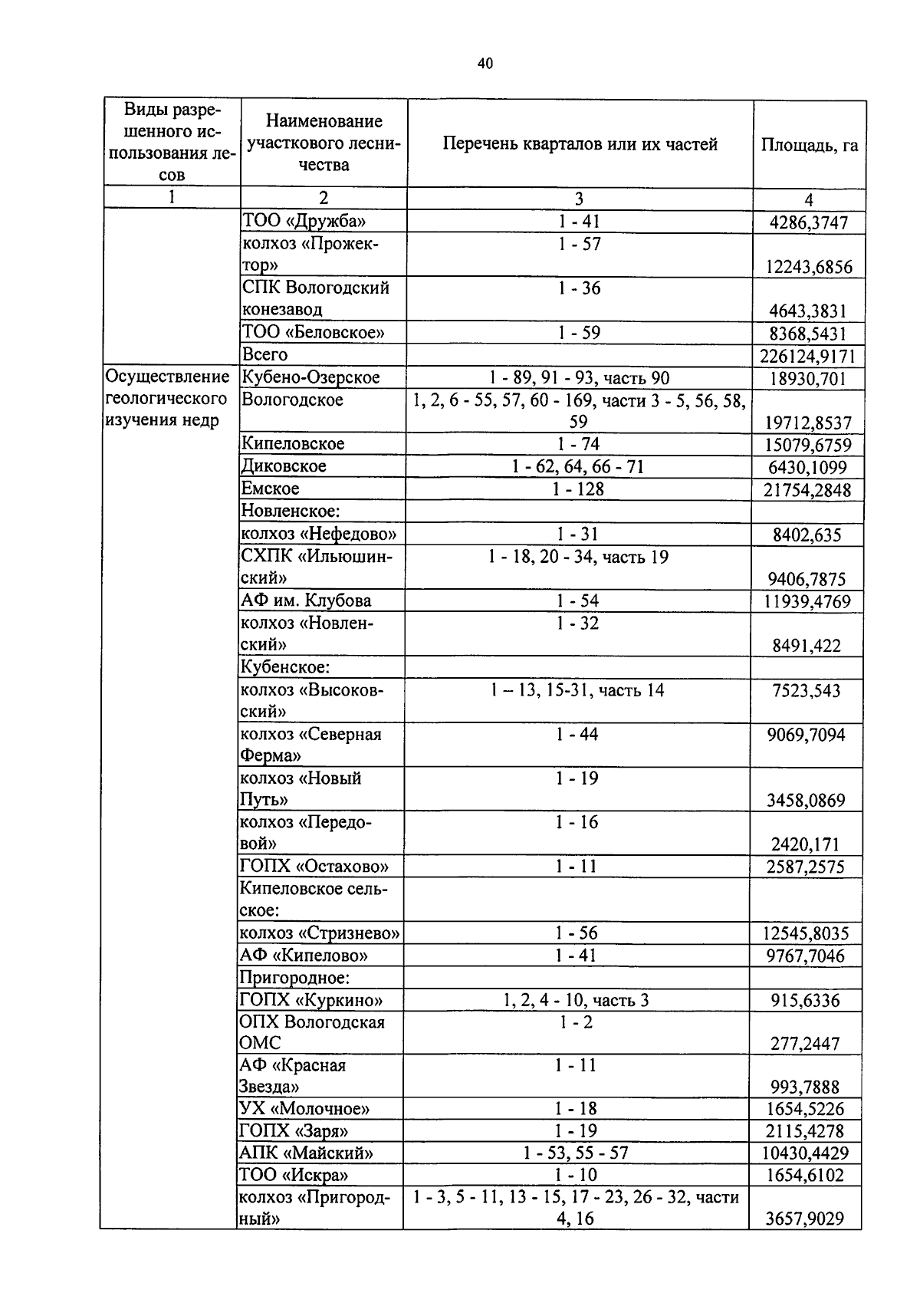 40

| Виды разрешенного использования лесов | Наименование участкового лесничества | Перечень кварталов или их частей | Площадь, га |
|---|---|---|---|
| 1 | 2 | 3 | 4 |
| | ТОО «Дружба» | 1 - 41 | 4286,3747 |
| | колхоз «Прожектор» | 1 - 57 | 12243,6856 |
| | СПК Вологодский конезавод | 1 - 36 | 4643,3831 |
| | ТОО «Беловское» | 1 - 59 | 8368,5431 |
| | Всего | | 226124,9171 |
| Осуществление геологического изучения недр | Кубено-Озерское | 1 - 89, 91 - 93, часть 90 | 18930,701 |
| | Вологодское | 1, 2, 6 - 55, 57, 60 - 169, части 3 - 5, 56, 58, 59 | 19712,8537 |
| | Кипеловское | 1 - 74 | 15079,6759 |
| | Диковское | 1 - 62, 64, 66 - 71 | 6430,1099 |
| | Емское | 1 - 128 | 21754,2848 |
| | Новленское: | | |
| | колхоз «Нефедово» | 1 - 31 | 8402,635 |
| | СХПК «Ильюшинский» | 1 - 18, 20 - 34, часть 19 | 9406,7875 |
| | АФ им. Клубова | 1 - 54 | 11939,4769 |
| | колхоз «Новленский» | 1 - 32 | 8491,422 |
| | Кубенское: | | |
| | колхоз «Высоковский» | 1 – 13, 15-31, часть 14 | 7523,543 |
| | колхоз «Северная Ферма» | 1 - 44 | 9069,7094 |
| | колхоз «Новый Путь» | 1 - 19 | 3458,0869 |
| | колхоз «Передовой» | 1 - 16 | 2420,171 |
| | ГОПХ «Остахово» | 1 - 11 | 2587,2575 |
| | Кипеловское сельское: | | |
| | колхоз «Стризнево» | 1 - 56 | 12545,8035 |
| | АФ «Кипелово» | 1 - 41 | 9767,7046 |
| | Пригородное: | | |
| | ГОПХ «Куркино» | 1, 2, 4 - 10, часть 3 | 915,6336 |
| | ОПХ Вологодская ОМС | 1 - 2 | 277,2447 |
| | АФ «Красная Звезда» | 1 - 11 | 993,7888 |
| | УХ «Молочное» | 1 - 18 | 1654,5226 |
| | ГОПХ «Заря» | 1 - 19 | 2115,4278 |
| | АПК «Майский» | 1 - 53, 55 - 57 | 10430,4429 |
| | ТОО «Искра» | 1 - 10 | 1654,6102 |
| | колхоз «Пригородный» | 1 - 3, 5 - 11, 13 - 15, 17 - 23, 26 - 32, части 4, 16 | 3657,9029 |